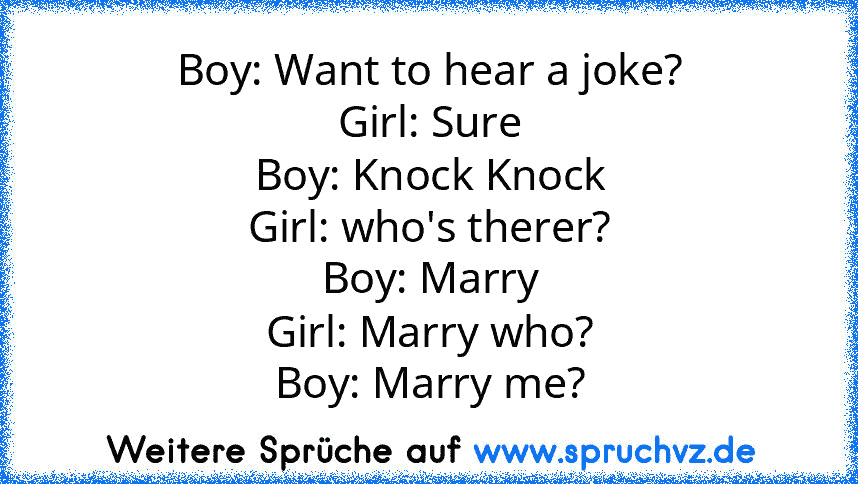 Boy: Want to hear a joke?
Girl: Sure
Boy: Knock Knock
Girl: who's therer?
Boy: Marry
Girl: Marry who?
Boy: Marry me?

Weitere Sprüche auf www.spruchvz.de